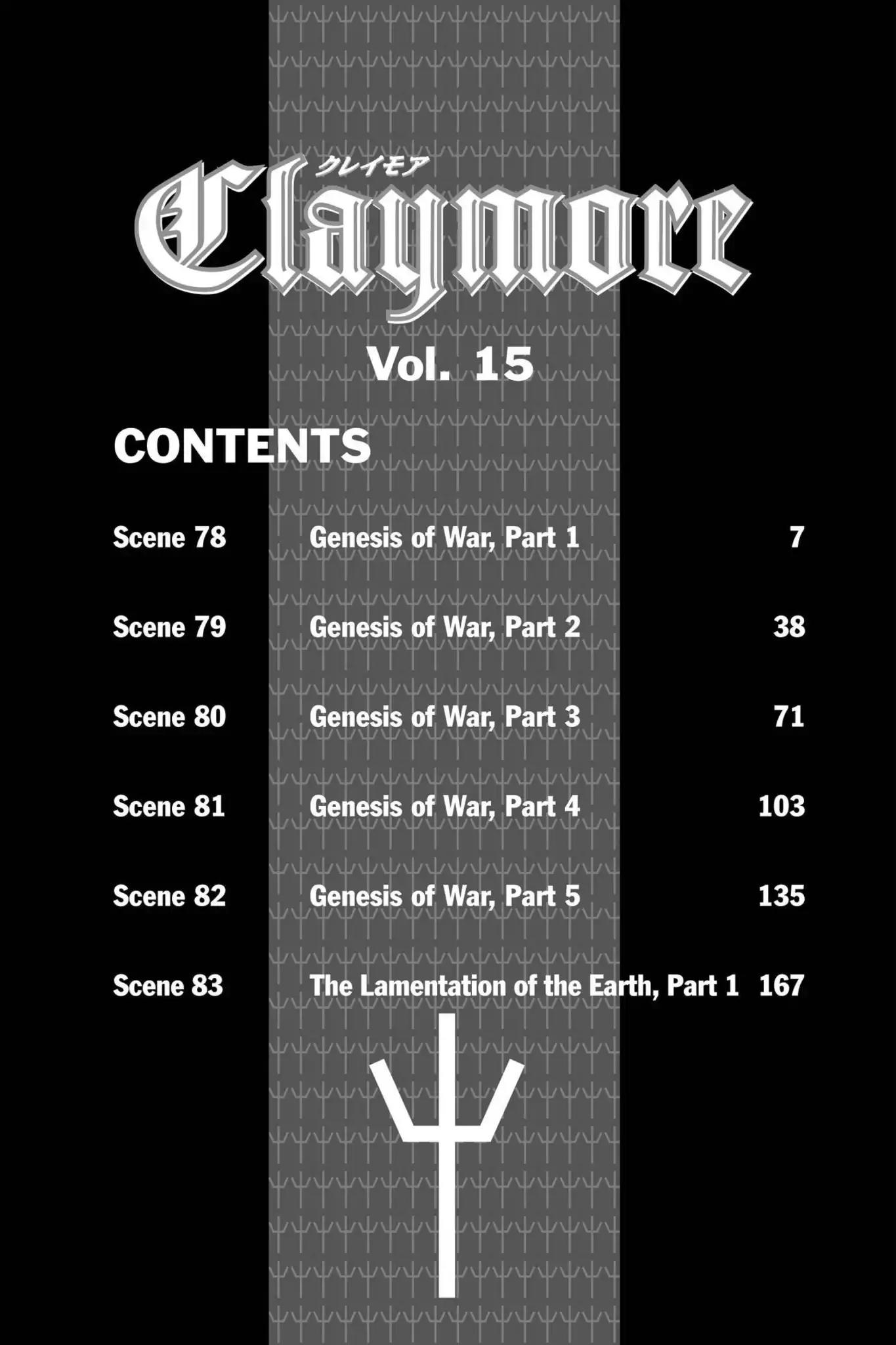 クレイモア
Claymore

Vol. 15

CONTENTS

Scene 78 Genesis of War, Part 1 7

Scene 79 Genesis of War, Part 2 38

Scene 80 Genesis of War, Part 3 71

Scene 81 Genesis of War, Part 4 103

Scene 82 Genesis of War, Part 5 135

Scene 83 The Lamentation of the Earth, Part 1 167